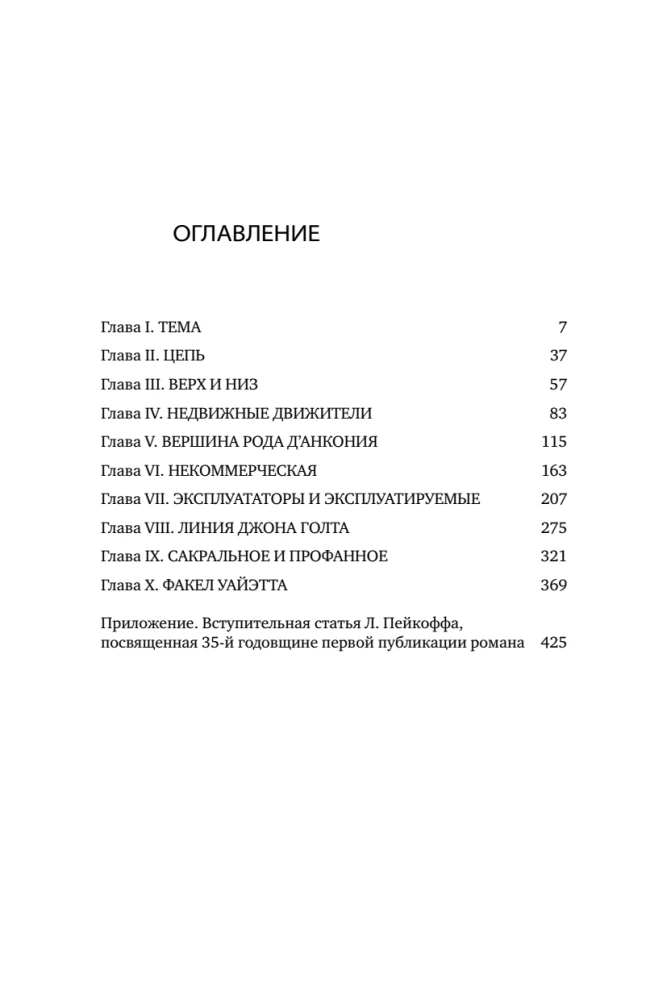 ОГЛАВЛЕНИЕ

Глава I. ТЕМА 7
Глава II. ЦЕПЬ 37
Глава III. ВЕРХ И НИЗ 57
Глава IV. НЕДВИЖНЫЕ ДВИЖИТЕЛИ 83
Глава V. ВЕРШИНА РОДА Д'АНКОНИЯ 115
Глава VI. НЕКОММЕРЧЕСКАЯ 163
Глава VII. ЭКСПЛУАТАТОРЫ И ЭКСПЛУАТИРУЕМЫЕ 207
Глава VIII. ЛИНИЯ ДЖОНА ГОЛТА 275
Глава IX. САКРАЛЬНОЕ И ПРОФАННОЕ 321
Глава X. ФАКЕЛ УАЙЭТТА 369

Приложение. Вступительная статья Л. Пейкоффа, посвященная 35-й годовщине первой публикации романа 425